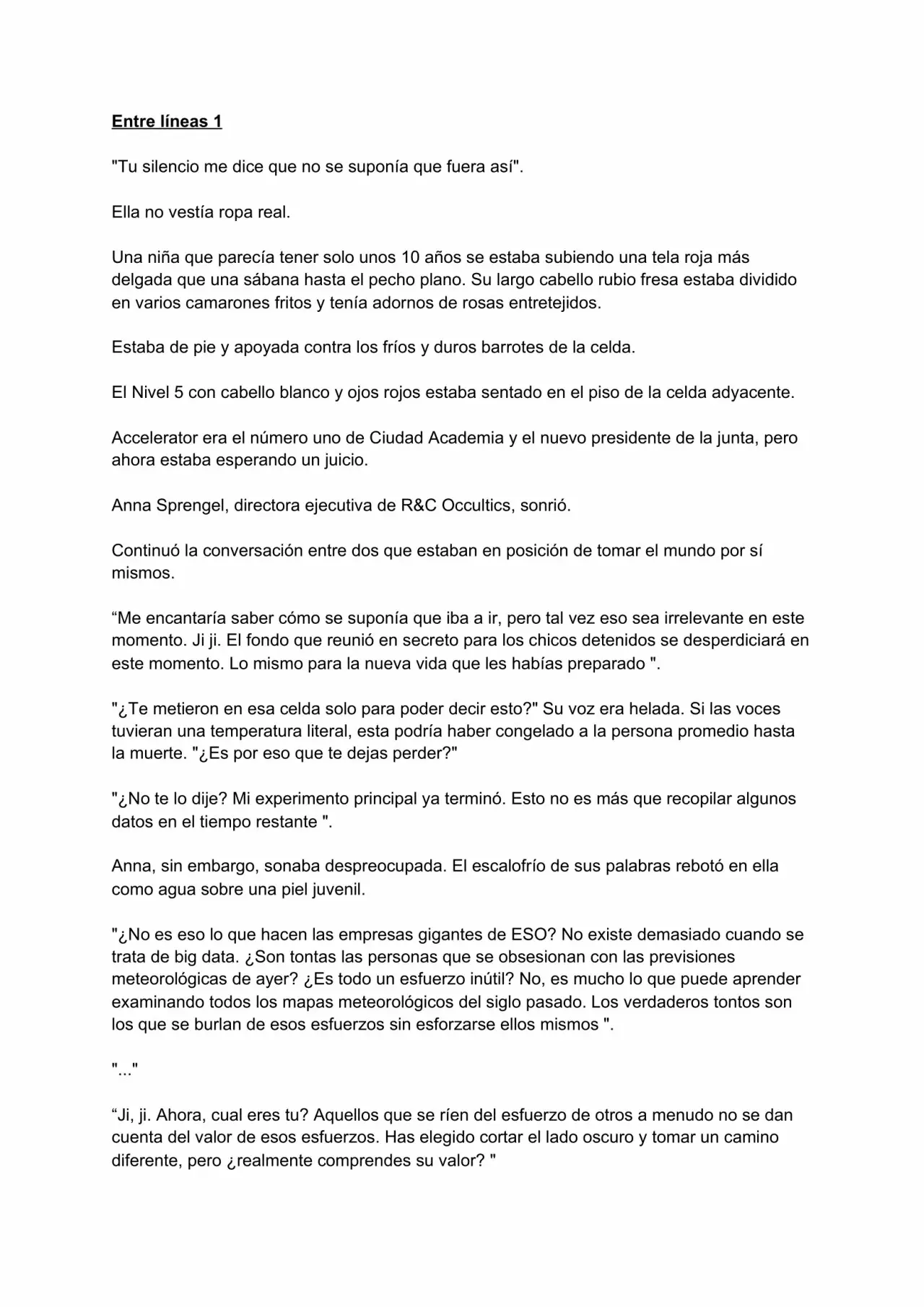 Entre líneas 1

"Tu silencio me dice que no se suponía que fuera así".

Ella no vestía ropa real.

Una niña que parecía tener solo unos 10 años se estaba subiendo una tela roja más delgada que una sábana hasta el pecho plano. Su largo cabello rubio fresa estaba dividido en varios camarones fritos y tenía adornos de rosas entretejidos.

Estaba de pie y apoyada contra los fríos y duros barrotes de la celda.

El Nivel 5 con cabello blanco y ojos rojos estaba sentado en el piso de la celda adyacente.

Accelerator era el número uno de Ciudad Academia y el nuevo presidente de la junta, pero ahora estaba esperando un juicio.

Anna Sprengel, directora ejecutiva de R&C Occultics, sonrió.

Continuó la conversación entre dos que estaban en posición de tomar el mundo por sí mismos.

“Me encantaría saber cómo se suponía que iba a ir, pero tal vez eso sea irrelevante en este momento. Ji ji. El fondo que reunió en secreto para los chicos detenidos se desperdiciará en este momento. Lo mismo para la nueva vida que les habías preparado ".

"¿Te metieron en esa celda solo para poder decir esto?" Su voz era helada. Si las voces tuvieran una temperatura literal, esta podría haber congelado a la persona promedio hasta la muerte. "¿Es por eso que te dejas perder?"

"¿No te lo dije? Mi experimento principal ya terminó. Esto no es más que recopilar algunos datos en el tiempo restante ".

Anna, sin embargo, sonaba despreocupada. El escalofrío de sus palabras rebotó en ella como agua sobre una piel juvenil.

"¿No es eso lo que hacen las empresas gigantes de ESO? No existe demasiado cuando se trata de big data. ¿Son tontas las personas que se obsesionan con las previsiones meteorológicas de ayer? ¿Es todo un esfuerzo inútil? No, es mucho lo que puede aprender examinando todos los mapas meteorológicos del siglo pasado. Los verdaderos tontos son los que se burlan de esos esfuerzos sin esforzarse ellos mismos ".

"..."

“Ji, ji. Ahora, cual eres tu? Aquellos que se ríen del esfuerzo de otros a menudo no se dan cuenta del valor de esos esfuerzos. Has elegido cortar el lado oscuro y tomar un camino diferente, pero ¿realmente comprendes su valor? "